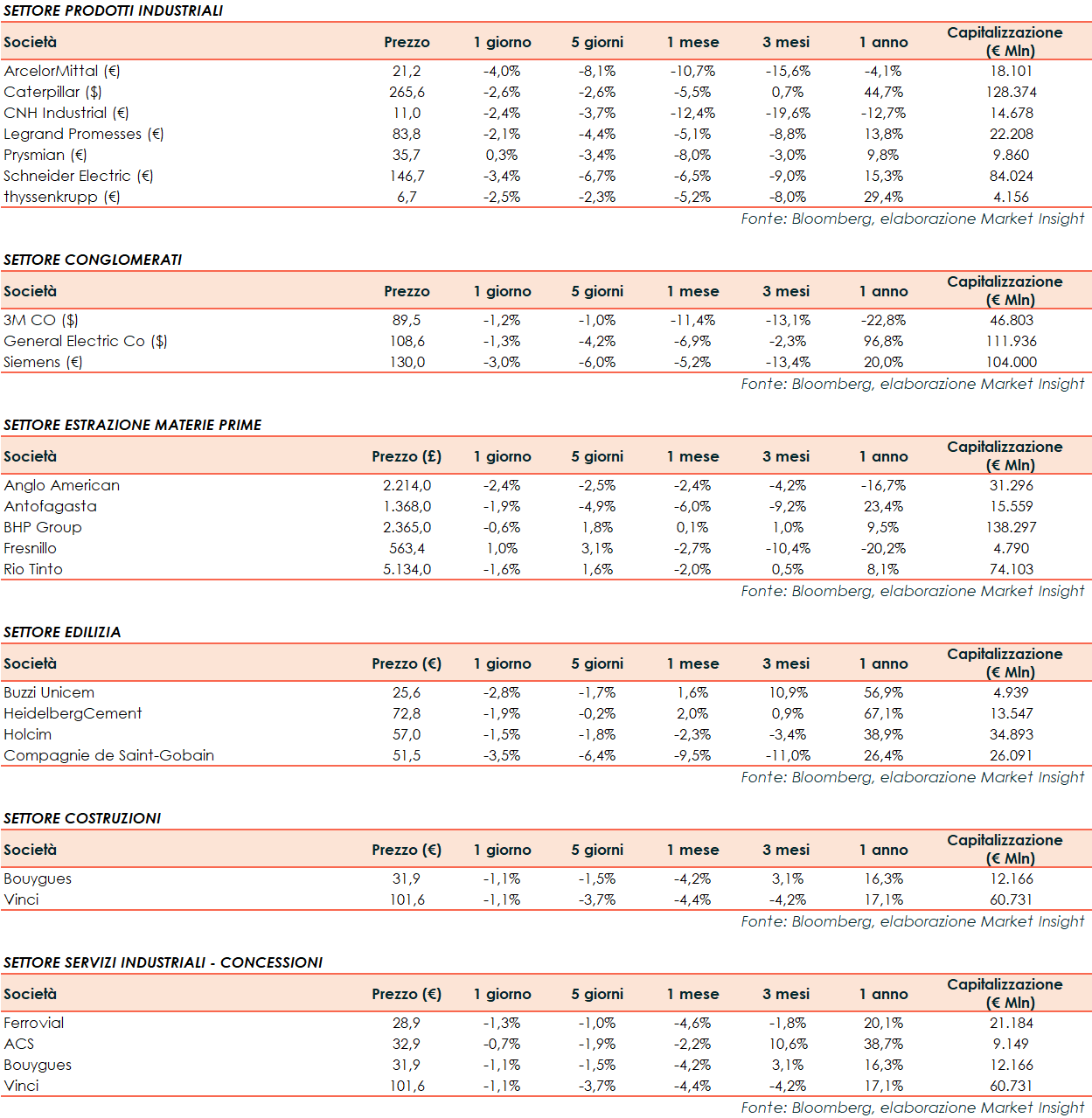 SETTORE PRODOTTI INDUSTRIALI

| Società | Prezzo | 1 giorno | 5 giorni | 1 mese | 3 mesi | 1 anno | Capitalizzazione (€ Mln) |
|---|---|---|---|---|---|---|---|
| ArcelorMittal (€) | 21,2 | -4,0% | -8,1% | -10,7% | -15,6% | -4,1% | 18.101 |
| Caterpillar ($) | 265,6 | -2,6% | -2,6% | -5,5% | 0,7% | 44,7% | 128.374 |
| CNH Industrial (€) | 11,0 | -2,4% | -3,7% | -12,4% | -19,6% | -12,7% | 14.678 |
| Legrand Promesses (€) | 83,8 | -2,1% | -4,4% | -5,1% | -8,8% | 13,8% | 22.208 |
| Prysmian (€) | 35,7 | 0,3% | -3,4% | -8,0% | -3,0% | 9,8% | 9.860 |
| Schneider Electric (€) | 146,7 | -3,4% | -6,7% | -6,5% | -9,0% | 15,3% | 84.024 |
| thyssenkrupp (€) | 6,7 | -2,5% | -2,3% | -5,2% | -8,0% | 29,4% | 4.156 |

Fonte: Bloomberg, elaborazione Market Insight

SETTORE CONGLOMERATI

| Società | Prezzo | 1 giorno | 5 giorni | 1 mese | 3 mesi | 1 anno | Capitalizzazione (€ Mln) |
|---|---|---|---|---|---|---|---|
| 3M CO ($) | 89,5 | -1,2% | -1,0% | -11,4% | -13,1% | -22,8% | 46.803 |
| General Electric Co ($) | 108,6 | -1,3% | -4,2% | -6,9% | -2,3% | 96,8% | 111.936 |
| Siemens (€) | 130,0 | -3,0% | -6,0% | -5,2% | -13,4% | 20,0% | 104.000 |

Fonte: Bloomberg, elaborazione Market Insight

SETTORE ESTRAZIONE MATERIE PRIME

| Società | Prezzo (£) | 1 giorno | 5 giorni | 1 mese | 3 mesi | 1 anno | Capitalizzazione (€ Mln) |
|---|---|---|---|---|---|---|---|
| Anglo American | 2.214,0 | -2,4% | -2,5% | -2,4% | -4,2% | -16,7% | 31.296 |
| Antofagasta | 1.368,0 | -1,9% | -4,9% | -6,0% | -9,2% | 23,4% | 15.559 |
| BHP Group | 2.365,0 | -0,6% | 1,8% | 0,1% | 1,0% | 9,5% | 138.297 |
| Fresnillo | 563,4 | 1,0% | 3,1% | -2,7% | -10,4% | -20,2% | 4.790 |
| Rio Tinto | 5.134,0 | -1,6% | 1,6% | -2,0% | 0,5% | 8,1% | 74.103 |

Fonte: Bloomberg, elaborazione Market Insight

SETTORE EDILIZIA

| Società | Prezzo (€) | 1 giorno | 5 giorni | 1 mese | 3 mesi | 1 anno | Capitalizzazione (€ Mln) |
|---|---|---|---|---|---|---|---|
| Buzzi Unicem | 25,6 | -2,8% | -1,7% | 1,6% | 10,9% | 56,9% | 4.939 |
| HeidelbergCement | 72,8 | -1,9% | -0,2% | 2,0% | 0,9% | 67,1% | 13.547 |
| Holcim | 57,0 | -1,5% | -1,8% | -2,3% | -3,4% | 38,9% | 34.893 |
| Compagnie de Saint-Gobain | 51,5 | -3,5% | -6,4% | -9,5% | -11,0% | 26,4% | 26.091 |

Fonte: Bloomberg, elaborazione Market Insight

SETTORE COSTRUZIONI

| Società | Prezzo (€) | 1 giorno | 5 giorni | 1 mese | 3 mesi | 1 anno | Capitalizzazione (€ Mln) |
|---|---|---|---|---|---|---|---|
| Bouygues | 31,9 | -1,1% | -1,5% | -4,2% | 3,1% | 16,3% | 12.166 |
| Vinci | 101,6 | -1,1% | -3,7% | -4,4% | -4,2% | 17,1% | 60.731 |

Fonte: Bloomberg, elaborazione Market Insight

SETTORE SERVIZI INDUSTRIALI - CONCESSIONI

| Società | Prezzo (€) | 1 giorno | 5 giorni | 1 mese | 3 mesi | 1 anno | Capitalizzazione (€ Mln) |
|---|---|---|---|---|---|---|---|
| Ferrovial | 28,9 | -1,3% | -1,0% | -4,6% | -1,8% | 20,1% | 21.184 |
| ACS | 32,9 | -0,7% | -1,9% | -2,2% | 10,6% | 38,7% | 9.149 |
| Bouygues | 31,9 | -1,1% | -1,5% | -4,2% | 3,1% | 16,3% | 12.166 |
| Vinci | 101,6 | -1,1% | -3,7% | -4,4% | -4,2% | 17,1% | 60.731 |

Fonte: Bloomberg, elaborazione Market Insight